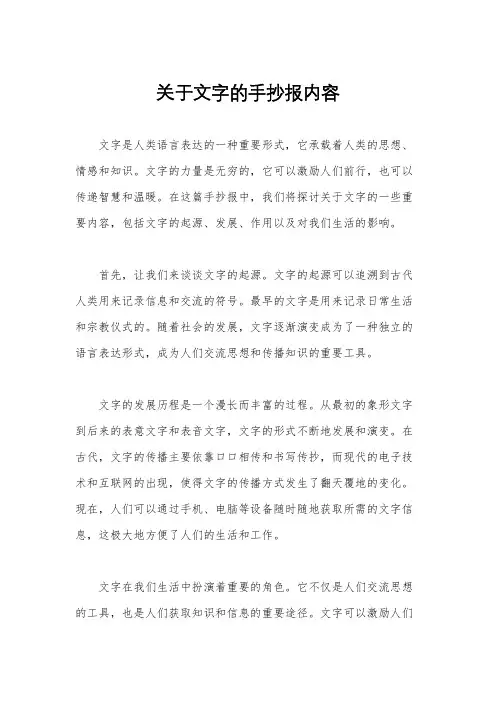 关于文字的手抄报内容

文字是人类语言表达的一种重要形式，它承载着人类的思想、情感和知识。文字的力量是无穷的，它可以激励人们前行，也可以传递智慧和温暖。在这篇手抄报中，我们将探讨关于文字的一些重要内容，包括文字的起源、发展、作用以及对我们生活的影响。

首先，让我们来谈谈文字的起源。文字的起源可以追溯到古代人类用来记录信息和交流的符号。最早的文字是用来记录日常生活和宗教仪式的。随着社会的发展，文字逐渐演变成为了一种独立的语言表达形式，成为人们交流思想和传播知识的重要工具。

文字的发展历程是一个漫长而丰富的过程。从最初的象形文字到后来的表意文字和表音文字，文字的形式不断地发展和演变。在古代，文字的传播主要依靠口口相传和书写传抄，而现代的电子技术和互联网的出现，使得文字的传播方式发生了翻天覆地的变化。现在，人们可以通过手机、电脑等设备随时随地获取所需的文字信息，这极大地方便了人们的生活和工作。

文字在我们生活中扮演着重要的角色。它不仅是人们交流思想的工具，也是人们获取知识和信息的重要途径。文字可以激励人们